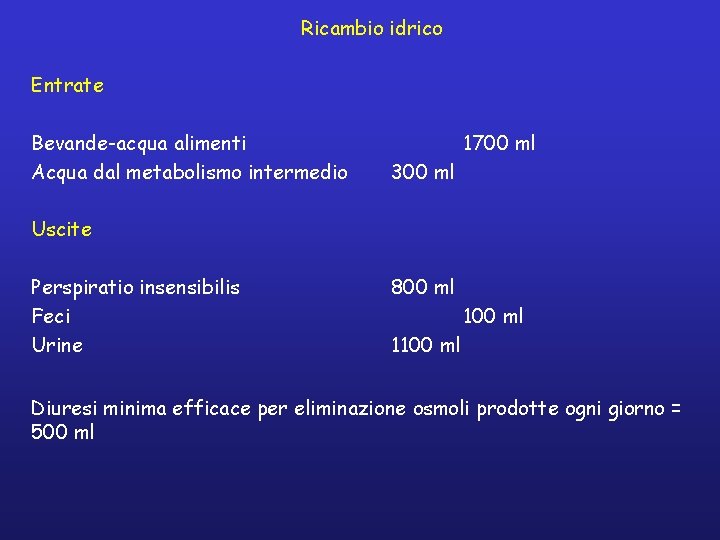 Ricambio idrico

Entrate

Bevande-acqua alimenti 1700 ml
Acqua dal metabolismo intermedio 300 ml

Uscite

Perspiratio insensibilis 800 ml
Feci 100 ml
Urine 1100 ml

Diuresi minima efficace per eliminazione osmoli prodotte ogni giorno = 500 ml